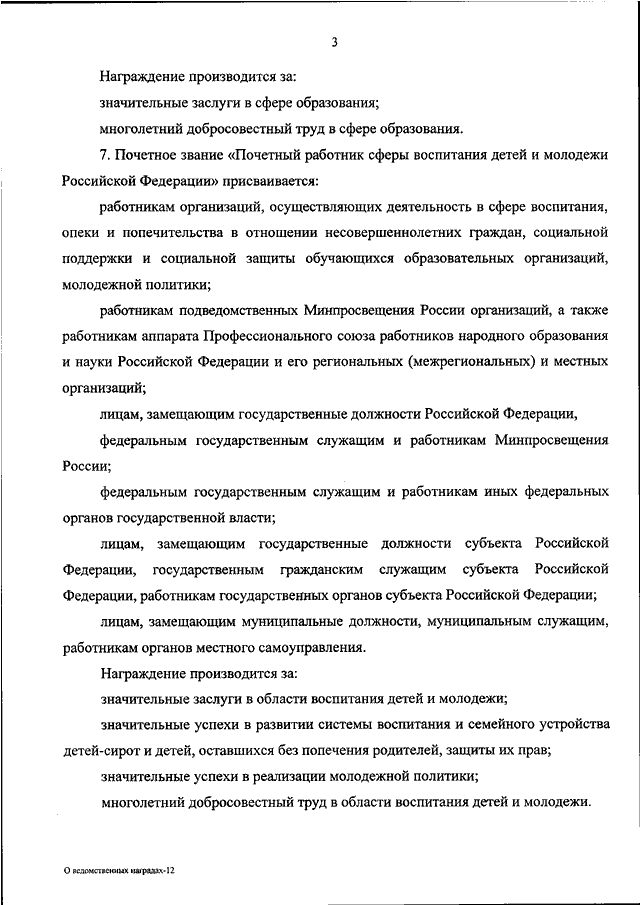 3

Награждение производится за:

значительные заслуги в сфере образования;

многолетний добросовестный труд в сфере образования.

7. Почетное звание «Почетный работник сферы воспитания детей и молодежи Российской Федерации» присваивается:

работникам организаций, осуществляющих деятельность в сфере воспитания, опеки и попечительства в отношении несовершеннолетних граждан, социальной поддержки и социальной защиты обучающихся образовательных организаций, молодежной политики;

работникам подведомственных Минпросвещения России организаций, а также работникам аппарата Профессионального союза работников народного образования и науки Российской Федерации и его региональных (межрегиональных) и местных организаций;

лицам, замещающим государственные должности Российской Федерации,

федеральным государственным служащим и работникам Минпросвещения России;

федеральным государственным служащим и работникам иных федеральных органов государственной власти;

лицам, замещающим государственные должности субъекта Российской Федерации, государственным гражданским служащим субъекта Российской Федерации, работникам государственных органов субъекта Российской Федерации;

лицам, замещающим муниципальные должности, муниципальным служащим, работникам органов местного самоуправления.

Награждение производится за:

значительные заслуги в области воспитания детей и молодежи;

значительные успехи в развитии системы воспитания и семейного устройства детей-сирот и детей, оставшихся без попечения родителей, защиты их прав;

значительные успехи в реализации молодежной политики;

многолетний добросовестный труд в области воспитания детей и молодежи.

О ведомственных наградах-12